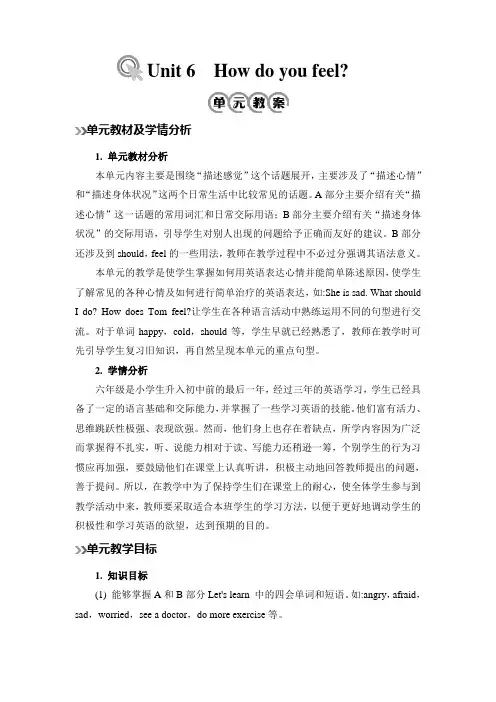 Unit 6 How do you feel?

单元教案

单元教材及学情分析

1. 单元教材分析

本单元内容主要是围绕“描述感觉”这个话题展开，主要涉及了“描述心情”和“描述身体状况”这两个日常生活中比较常见的话题。A 部分主要介绍有关“描述心情”这一话题的常用词汇和日常交际用语；B 部分主要介绍有关“描述身体状况”的交际用语，引导学生对别人出现的问题给予正确而友好的建议。B 部分还涉及到 should，feel 的一些用法，教师在教学过程中不必过分强调其语法意义。

本单元的教学是使学生掌握如何用英语表达心情并能简单陈述原因，使学生了解常见的各种心情及如何进行简单治疗的英语表达，如:She is sad. What should I do? How does Tom feel?让学生在各种语言活动中熟练运用不同的句型进行交流。对于单词 happy，cold，should 等，学生早就已经熟悉了，教师在教学时可先引导学生复习旧知识，再自然呈现本单元的重点句型。

2. 学情分析

六年级是小学生升入初中前的最后一年，经过三年的英语学习，学生已经具备了一定的语言基础和交际能力，并掌握了一些学习英语的技能。他们富有活力、思维跳跃性极强、表现欲强。然而，他们身上也存在着缺点，所学内容因为广泛而掌握得不扎实，听、说能力相对于读、写能力还稍逊一筹，个别学生的行为习惯应再加强，要鼓励他们在课堂上认真听讲，积极主动地回答教师提出的问题，善于提问。所以，在教学中为了保持学生们在课堂上的耐心，使全体学生参与到教学活动中来，教师要采取适合本班学生的学习方法，以便于更好地调动学生的积极性和学习英语的欲望，达到预期的目的。

单元教学目标

1. 知识目标

(1) 能够掌握 A 和 B 部分 Let's learn 中的四会单词和短语，如:angry，afraid，sad，worried，see a doctor，do more exercise 等。